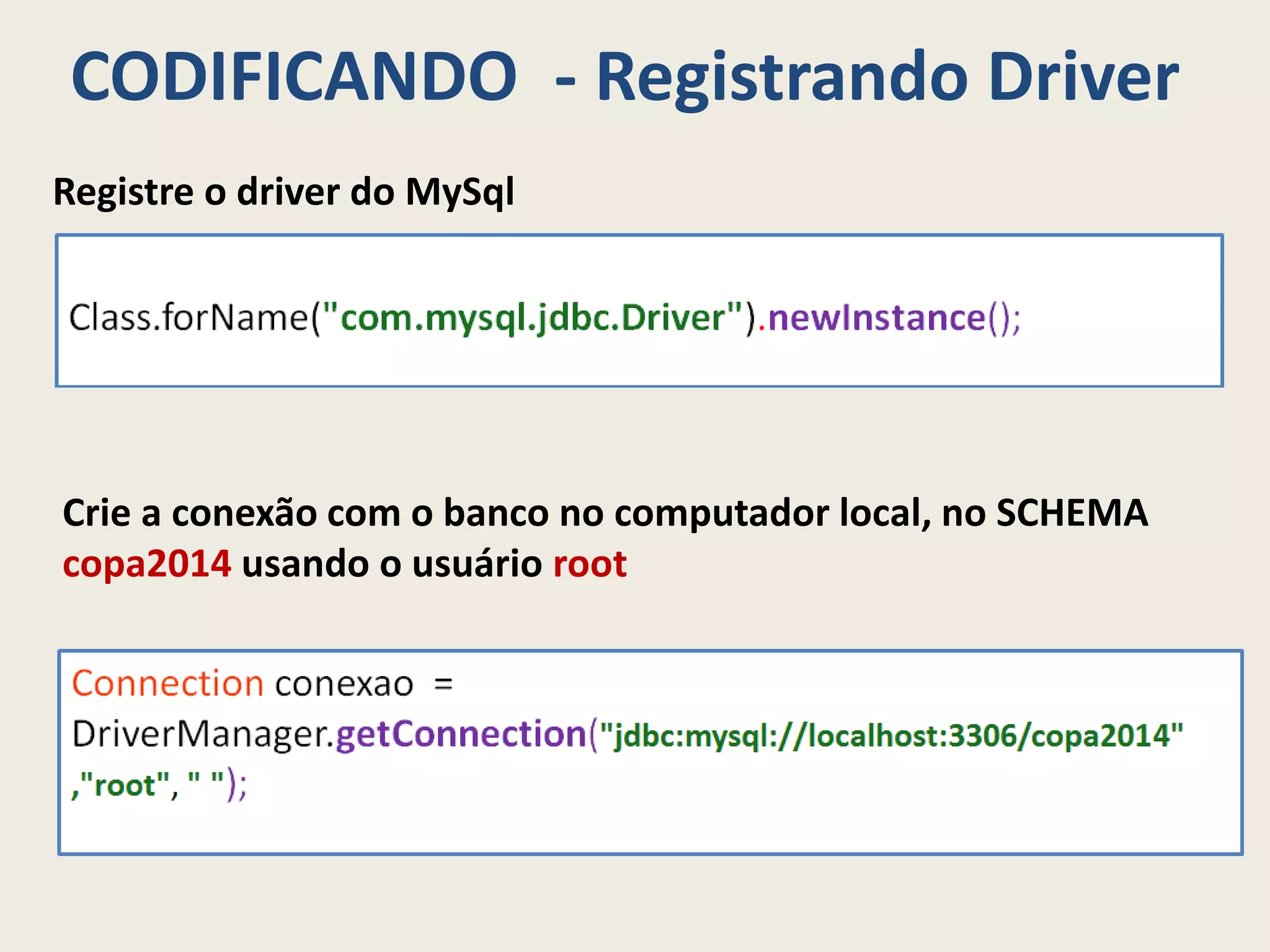 CODIFICANDO - Registrando Driver

Registre o driver do MySql

Class.forName("com.mysql.jdbc.Driver").newInstance();

Crie a conexão com o banco no computador local, no SCHEMA copa2014 usando o usuário root

Connection conexao =
DriverManager.getConnection("jdbc:mysql://localhost:3306/copa2014"
,"root", " ");